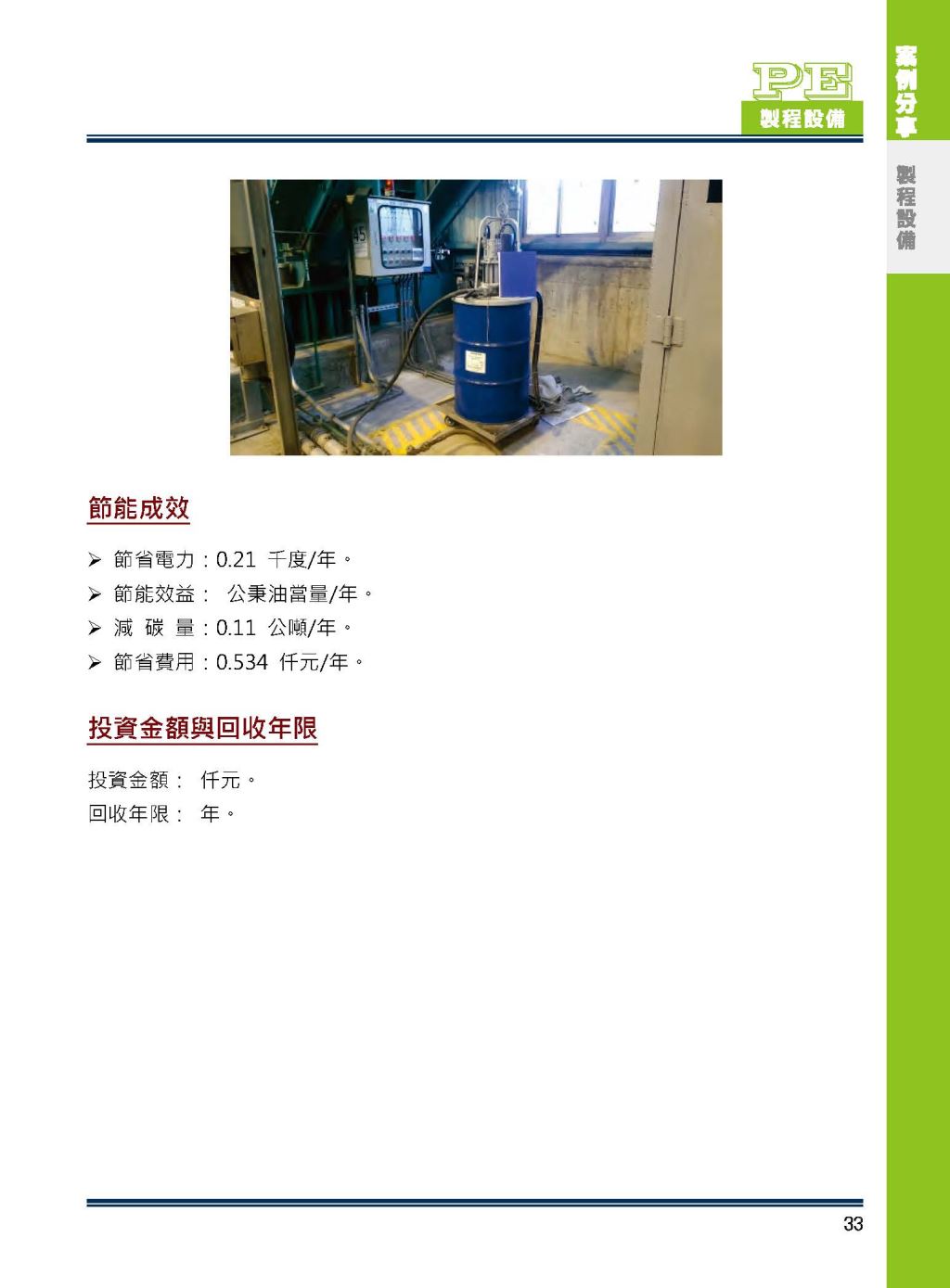 PE
製程設備

案例分享

製程設備

45

節能成效

➢ 節省電力：0.21 千度/年。
➢ 節能效益： 公秉油當量/年。
➢ 減 碳 量：0.11 公噸/年。
➢ 節省費用：0.534 仟元/年。

投資金額與回收年限

投資金額： 仟元。
回收年限： 年。

33